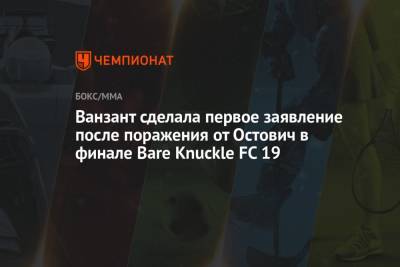 ЧЕМПИОНАТ

БОКС/ММА

Ванзант сделала первое заявление после поражения от Остович в финале Bare Knuckle FC 19